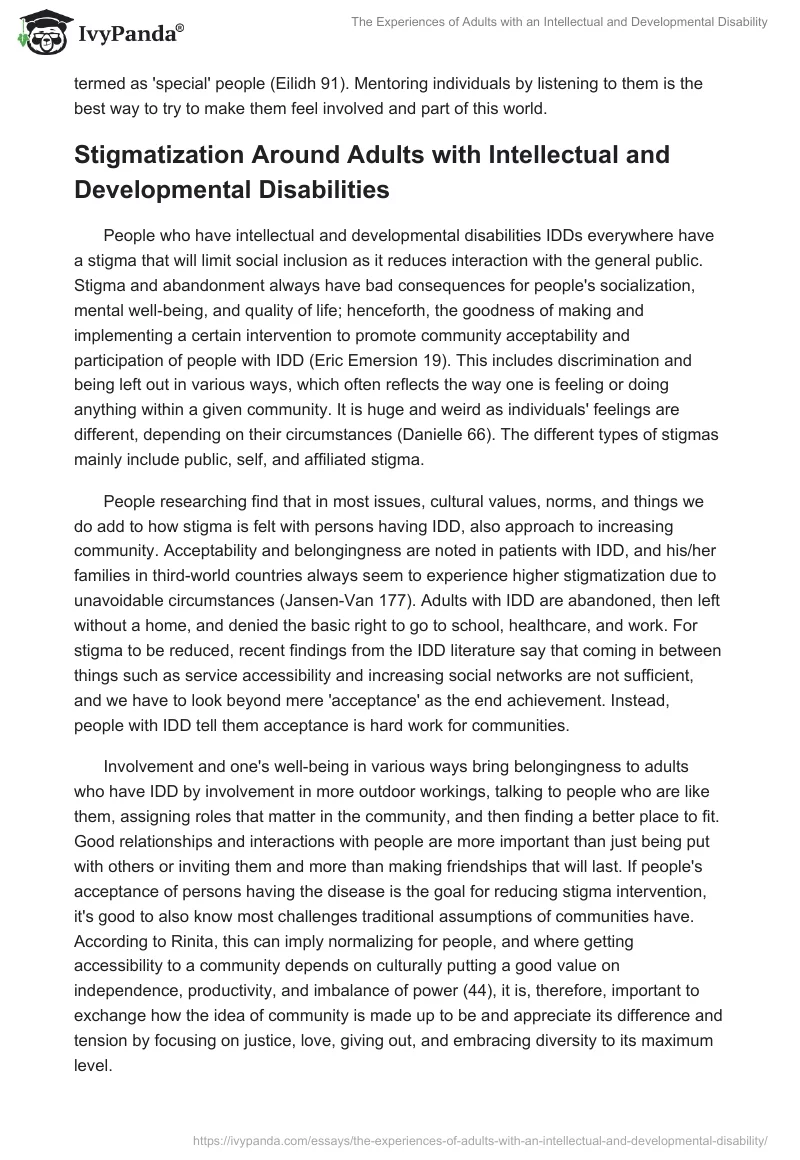 IvyPanda®

The Experiences of Adults with an Intellectual and Developmental Disability

termed as 'special' people (Eilidh 91). Mentoring individuals by listening to them is the best way to try to make them feel involved and part of this world.

Stigmatization Around Adults with Intellectual and Developmental Disabilities

People who have intellectual and developmental disabilities IDDs everywhere have a stigma that will limit social inclusion as it reduces interaction with the general public. Stigma and abandonment always have bad consequences for people's socialization, mental well-being, and quality of life; henceforth, the goodness of making and implementing a certain intervention to promote community acceptability and participation of people with IDD (Eric Emersion 19). This includes discrimination and being left out in various ways, which often reflects the way one is feeling or doing anything within a given community. It is huge and weird as individuals' feelings are different, depending on their circumstances (Danielle 66). The different types of stigmas mainly include public, self, and affiliated stigma.

People researching find that in most issues, cultural values, norms, and things we do add to how stigma is felt with persons having IDD, also approach to increasing community. Acceptability and belongingness are noted in patients with IDD, and his/her families in third-world countries always seem to experience higher stigmatization due to unavoidable circumstances (Jansen-Van 177). Adults with IDD are abandoned, then left without a home, and denied the basic right to go to school, healthcare, and work. For stigma to be reduced, recent findings from the IDD literature say that coming in between things such as service accessibility and increasing social networks are not sufficient, and we have to look beyond mere 'acceptance' as the end achievement. Instead, people with IDD tell them acceptance is hard work for communities.

Involvement and one's well-being in various ways bring belongingness to adults who have IDD by involvement in more outdoor workings, talking to people who are like them, assigning roles that matter in the community, and then finding a better place to fit. Good relationships and interactions with people are more important than just being put with others or inviting them and more than making friendships that will last. If people's acceptance of persons having the disease is the goal for reducing stigma intervention, it's good to also know most challenges traditional assumptions of communities have. According to Rinita, this can imply normalizing for people, and where getting accessibility to a community depends on culturally putting a good value on independence, productivity, and imbalance of power (44), it is, therefore, important to exchange how the idea of community is made up to be and appreciate its difference and tension by focusing on justice, love, giving out, and embracing diversity to its maximum level.

https://ivypanda.com/essays/the-experiences-of-adults-with-an-intellectual-and-developmental-disability/